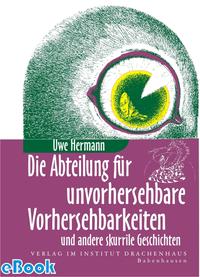 Uwe Hermann

Die Abteilung für unvorhersehbare Vorhersehbarkeiten

und andere skurrile Geschichten

VERLAG IM INSTITUT DRACHENHAUS
Babenhausen

eBook